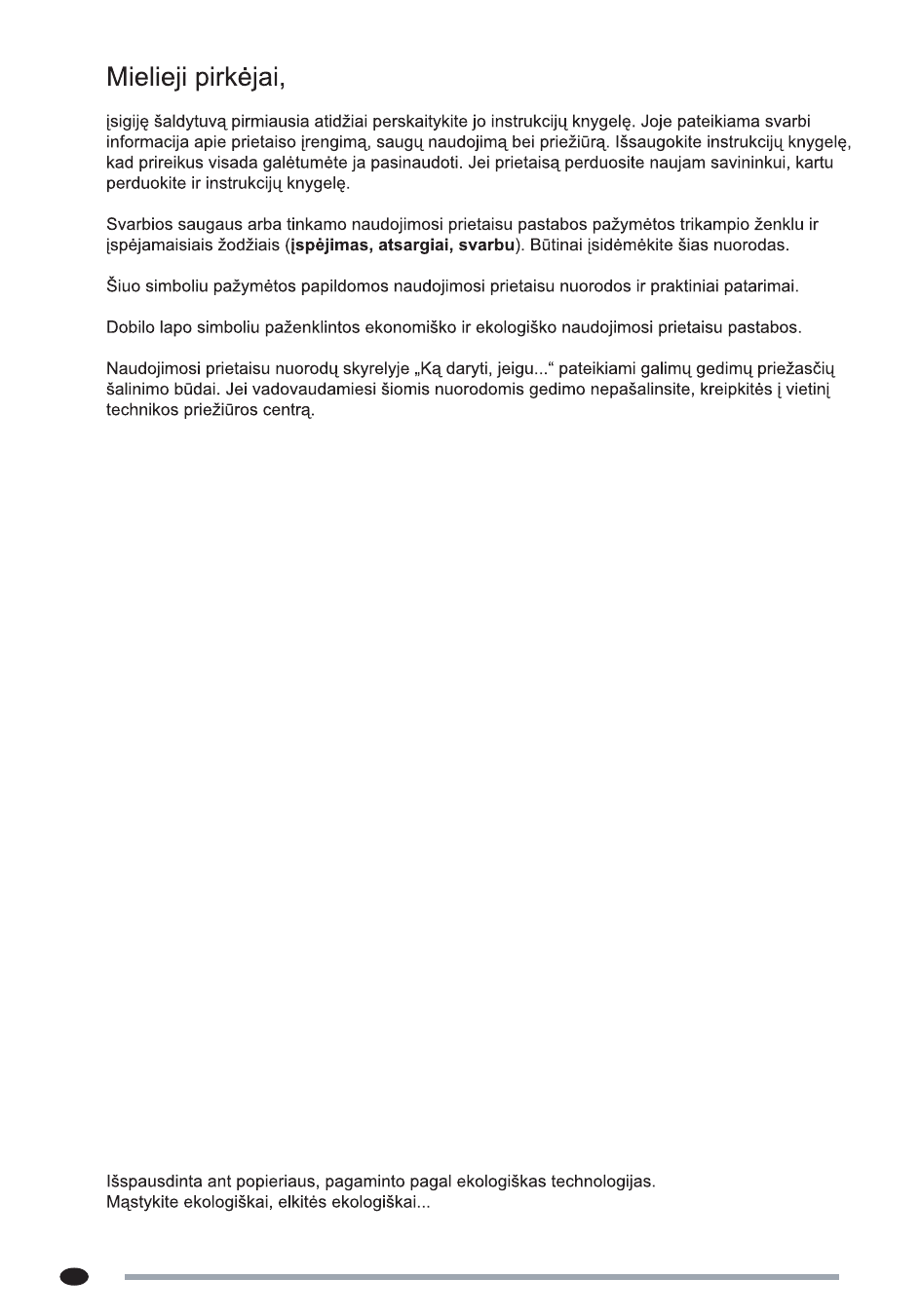 Mielieji pirkėjai,

įsigiję šaldytuvą pirmiausia atidžiai perskaitykite jo instrukcijų knygelę. Joje pateikiama svarbi informacija apie prietaiso įrengimą, saugų naudojimą bei priežiūrą. Išsaugokite instrukcijų knygelę, kad prireikus visada galėtumėte ja pasinaudoti. Jei prietaisą perduosite naujam savininkui, kartu perduokite ir instrukcijų knygelę.

Svarbios saugaus arba tinkamo naudojimosi prietaisu pastabos pažymėtos trikampio ženklu ir įspėjamaisiais žodžiais (įspėjimas, atsargiai, svarbu). Būtinai įsidėmėkite šias nuorodas.

Šiuo simboliu pažymėtos papildomos naudojimosi prietaisu nuorodos ir praktiniai patarimai.

Dobilo lapo simboliu paženklintos ekonomiško ir ekologiško naudojimosi prietaisu pastabos.

Naudojimosi prietaisu nuorodų skyrelyje „Ką daryti, jeigu...“ pateikiami galimų gedimų priežasčių šalinimo būdai. Jei vadovaudamiesi šiomis nuorodomis gedimo nepašalinsite, kreipkitės į vietinį technikos priežiūros centrą.

Išspausdinta ant popieriaus, pagaminto pagal ekologiškas technologijas.
Mąstykite ekologiškai, elkitės ekologiškai...